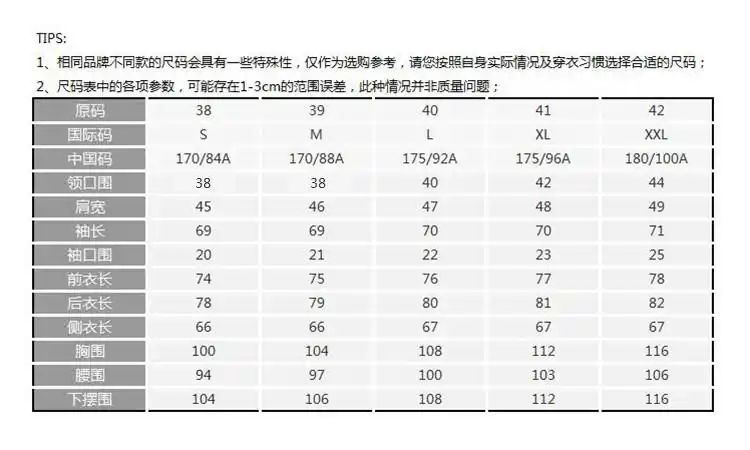 TIPS:

1、相同品牌不同款的尺码会具有一些特殊性，仅作为选购参考，请您按照自身实际情况及穿衣习惯选择合适的尺码；

2、尺码表中的各项参数，可能存在1-3cm的范围误差，此种情况并非质量问题；

| 原码 | 38 | 39 | 40 | 41 | 42 |
|---|---|---|---|---|---|
| 国际码 | S | M | L | XL | XXL |
| 中国码 | 170/84A | 170/88A | 175/92A | 175/96A | 180/100A |
| 领口围 | 38 | 38 | 40 | 42 | 44 |
| 肩宽 | 45 | 46 | 47 | 48 | 49 |
| 袖长 | 69 | 69 | 70 | 70 | 71 |
| 袖口围 | 20 | 21 | 22 | 23 | 25 |
| 前衣长 | 74 | 75 | 76 | 77 | 78 |
| 后衣长 | 78 | 79 | 80 | 81 | 82 |
| 侧衣长 | 66 | 66 | 67 | 67 | 67 |
| 胸围 | 100 | 104 | 108 | 112 | 116 |
| 腰围 | 94 | 97 | 100 | 103 | 106 |
| 下摆围 | 104 | 106 | 108 | 112 | 116 |